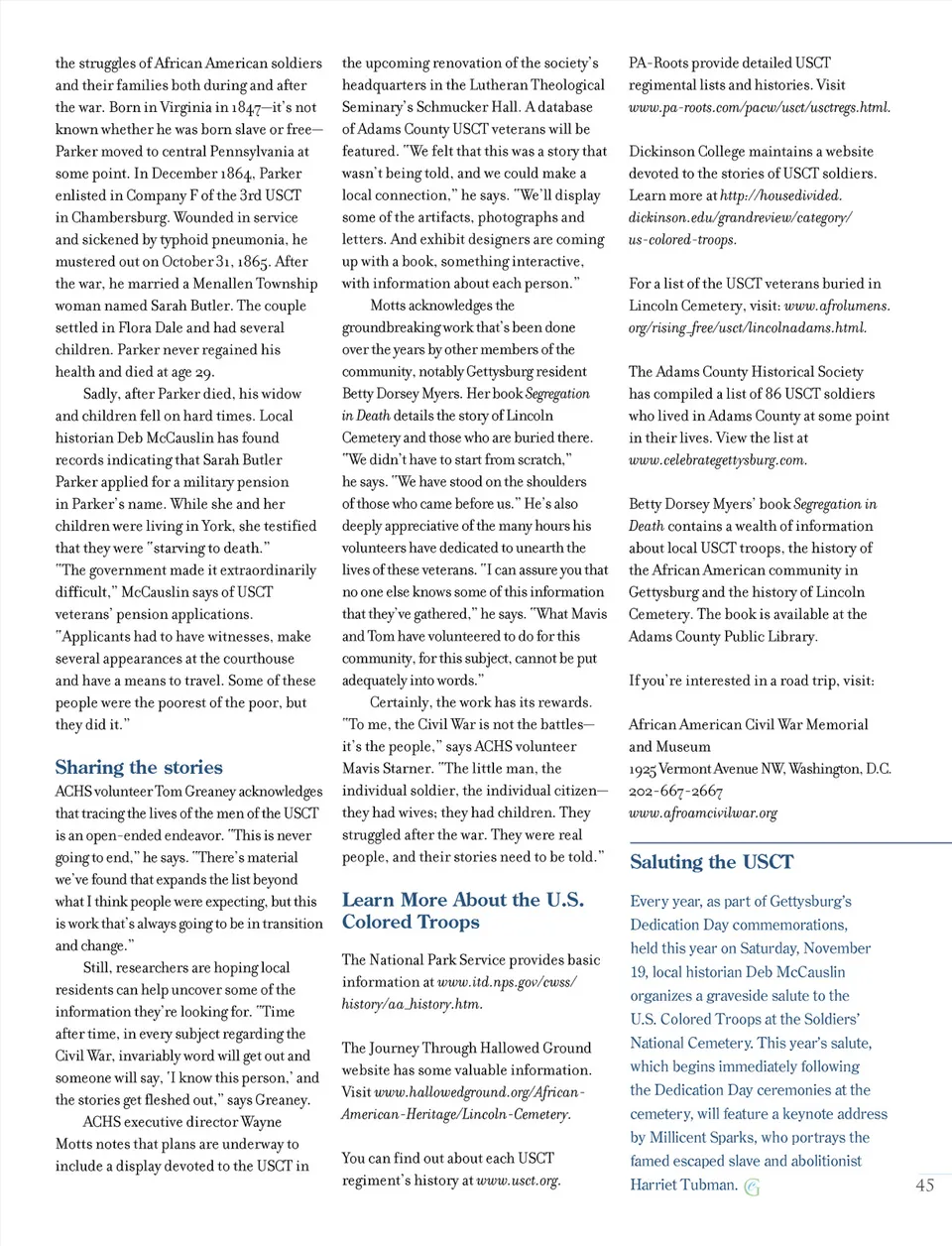 the struggles of African American soldiers and their families both during and after the war. Born in Virginia in 1847—it's not known whether he was born slave or free—Parker moved to central Pennsylvania at some point. In December 1864, Parker enlisted in Company F of the 3rd USCT in Chambersburg. Wounded in service and sickened by typhoid pneumonia, he mustered out on October 31, 1865. After the war, he married a Menallen Township woman named Sarah Butler. The couple settled in Flora Dale and had several children. Parker never regained his health and died at age 29.

Sadly, after Parker died, his widow and children fell on hard times. Local historian Deb McCauslin has found records indicating that Sarah Butler Parker applied for a military pension in Parker's name. While she and her children were living in York, she testified that they were "starving to death." "The government made it extraordinarily difficult," McCauslin says of USCT veterans' pension applications. "Applicants had to have witnesses, make several appearances at the courthouse and have a means to travel. Some of these people were the poorest of the poor, but they did it."

Sharing the stories

ACHS volunteer Tom Greaney acknowledges that tracing the lives of the men of the USCT is an open-ended endeavor. "This is never going to end," he says. "There's material we've found that expands the list beyond what I think people were expecting, but this is work that's always going to be in transition and change."

Still, researchers are hoping local residents can help uncover some of the information they're looking for. "Time after time, in every subject regarding the Civil War, invariably word will get out and someone will say, 'I know this person,' and the stories get fleshed out," says Greaney.

ACHS executive director Wayne Motts notes that plans are underway to include a display devoted to the USCT in the upcoming renovation of the society's headquarters in the Lutheran Theological Seminary's Schmucker Hall. A database of Adams County USCT veterans will be featured. "We felt that this was a story that wasn't being told, and we could make a local connection," he says. "We'll display some of the artifacts, photographs and letters. And exhibit designers are coming up with a book, something interactive, with information about each person."

Motts acknowledges the groundbreaking work that's been done over the years by other members of the community, notably Gettysburg resident Betty Dorsey Myers. Her book Segregation in Death details the story of Lincoln Cemetery and those who are buried there. "We didn't have to start from scratch," he says. "We have stood on the shoulders of those who came before us." He's also deeply appreciative of the many hours his volunteers have dedicated to unearth the lives of these veterans. "I can assure you that no one else knows some of this information that they've gathered," he says. "What Mavis and Tom have volunteered to do for this community, for this subject, cannot be put adequately into words."

Certainly, the work has its rewards. "To me, the Civil War is not the battles—it's the people," says ACHS volunteer Mavis Starner. "The little man, the individual soldier, the individual citizen—they had wives; they had children. They struggled after the war. They were real people, and their stories need to be told."

Learn More About the U.S. Colored Troops

The National Park Service provides basic information at www.itd.nps.gov/cwss/history/aa_history.htm.

The Journey Through Hallowed Ground website has some valuable information. Visit www.hallowedground.org/African-American-Heritage/Lincoln-Cemetery.

You can find out about each USCT regiment's history at www.usct.org.

PA-Roots provide detailed USCT regimental lists and histories. Visit www.pa-roots.com/pacw/usct/usctregs.html.

Dickinson College maintains a website devoted to the stories of USCT soldiers. Learn more at http://housedivided.dickinson.edu/grandreview/category/us-colored-troops.

For a list of the USCT veterans buried in Lincoln Cemetery, visit: www.afrolumens.org/rising_free/usct/lincolnadams.html.

The Adams County Historical Society has compiled a list of 86 USCT soldiers who lived in Adams County at some point in their lives. View the list at www.celebrategettysburg.com.

Betty Dorsey Myers' book Segregation in Death contains a wealth of information about local USCT troops, the history of the African American community in Gettysburg and the history of Lincoln Cemetery. The book is available at the Adams County Public Library.

If you're interested in a road trip, visit:

African American Civil War Memorial and Museum
1925 Vermont Avenue NW, Washington, D.C.
202-667-2667
www.afroamcivilwar.org

Saluting the USCT

Every year, as part of Gettysburg's Dedication Day commemorations, held this year on Saturday, November 19, local historian Deb McCauslin organizes a graveside salute to the U.S. Colored Troops at the Soldiers' National Cemetery. This year's salute, which begins immediately following the Dedication Day ceremonies at the cemetery, will feature a keynote address by Millicent Sparks, who portrays the famed escaped slave and abolitionist Harriet Tubman.

45